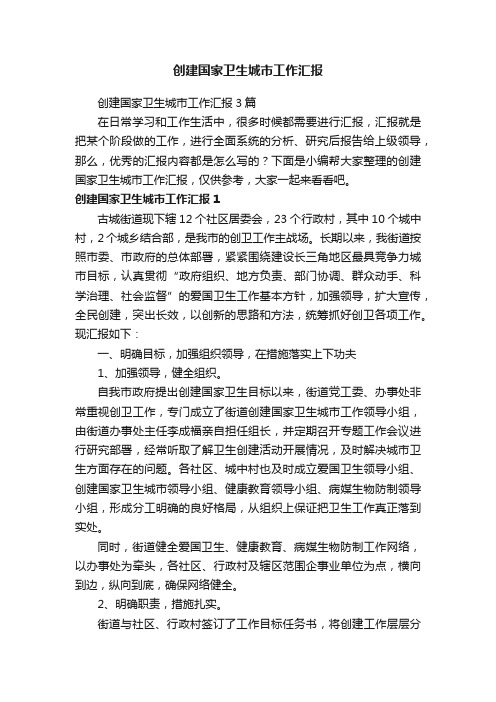 创建国家卫生城市工作汇报

创建国家卫生城市工作汇报3篇

在日常学习和工作生活中，很多时候都需要进行汇报，汇报就是把某个阶段做的工作，进行全面系统的分析、研究后报告给上级领导，那么，优秀的汇报内容都是怎么写的？下面是小编帮大家整理的创建国家卫生城市工作汇报，仅供参考，大家一起来看看吧。

创建国家卫生城市工作汇报1

古城街道现下辖12个社区居委会，23个行政村，其中10个城中村，2个城乡结合部，是我市的创卫工作主战场。长期以来，我街道按照市委、市政府的总体部署，紧紧围绕建设长三角地区最具竞争力城市目标，认真贯彻“政府组织、地方负责、部门协调、群众动手、科学治理、社会监督”的爱国卫生工作基本方针，加强领导，扩大宣传，全民创建，突出长效，以创新的思路和方法，统筹抓好创卫各项工作。现汇报如下：

一、明确目标，加强组织领导，在措施落实上下功夫

1、加强领导，健全组织。

自我市政府提出创建国家卫生目标以来，街道党工委、办事处非常重视创卫工作，专门成立了街道创建国家卫生城市工作领导小组，由街道办事处主任李成福亲自担任组长，并定期召开专题工作会议进行研究部署，经常听取了解卫生创建活动开展情况，及时解决城市卫生方面存在的问题。各社区、城中村也及时成立爱国卫生领导小组、创建国家卫生城市领导小组、健康教育领导小组、病媒生物防制领导小组，形成分工明确的良好格局，从组织上保证把卫生工作真正落到实处。

同时，街道健全爱国卫生、健康教育、病媒生物防制工作网络，以办事处为牵头，各社区、行政村及辖区范围企事业单位为点，横向到边，纵向到底，确保网络健全。

2、明确职责，措施扎实。

街道与社区、行政村签订了工作目标任务书，将创建工作层层分